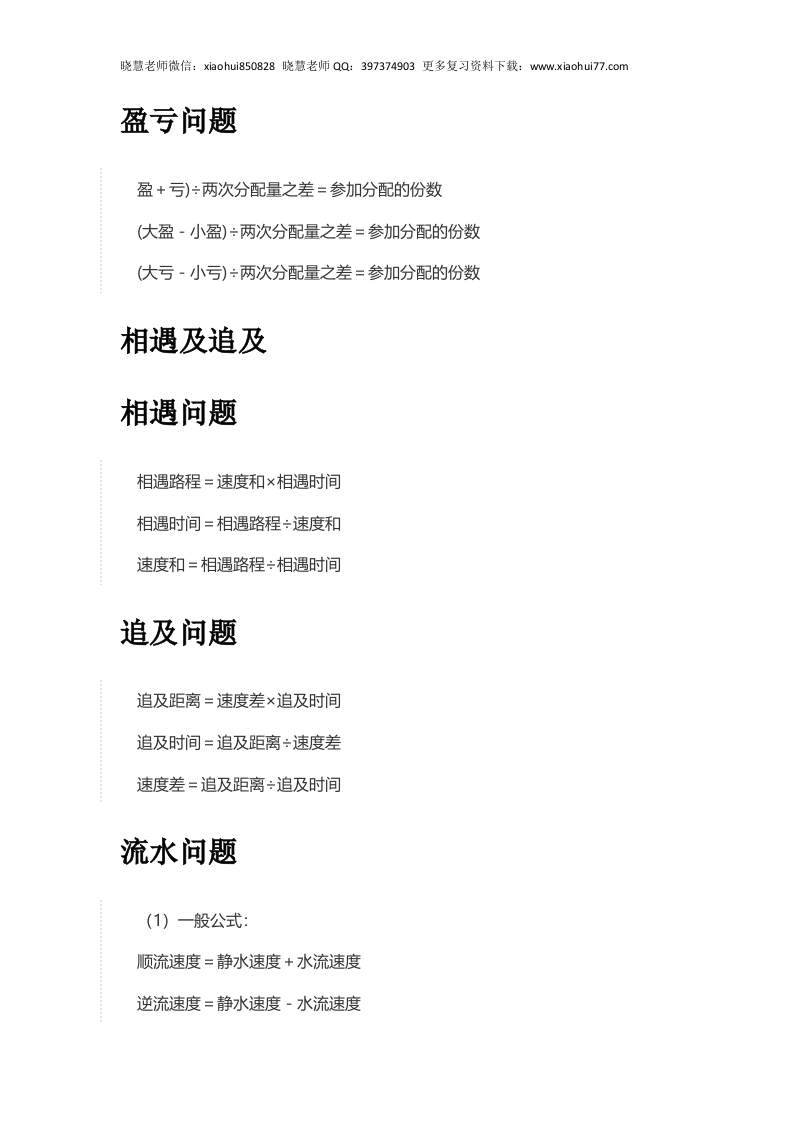 晓慧老师微信：xiaohui850828 晓慧老师 QQ：397374903 更多复习资料下载：www.xiaohui77.com

盈亏问题

盈＋亏)÷两次分配量之差＝参加分配的份数

(大盈－小盈)÷两次分配量之差＝参加分配的份数

(大亏－小亏)÷两次分配量之差＝参加分配的份数

相遇及追及

相遇问题

相遇路程＝速度和×相遇时间

相遇时间＝相遇路程÷速度和

速度和＝相遇路程÷相遇时间

追及问题

追及距离＝速度差×追及时间

追及时间＝追及距离÷速度差

速度差＝追及距离÷追及时间

流水问题

（1）一般公式：

顺流速度＝静水速度＋水流速度

逆流速度＝静水速度－水流速度